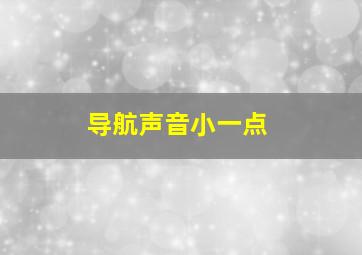 导航声音小一点